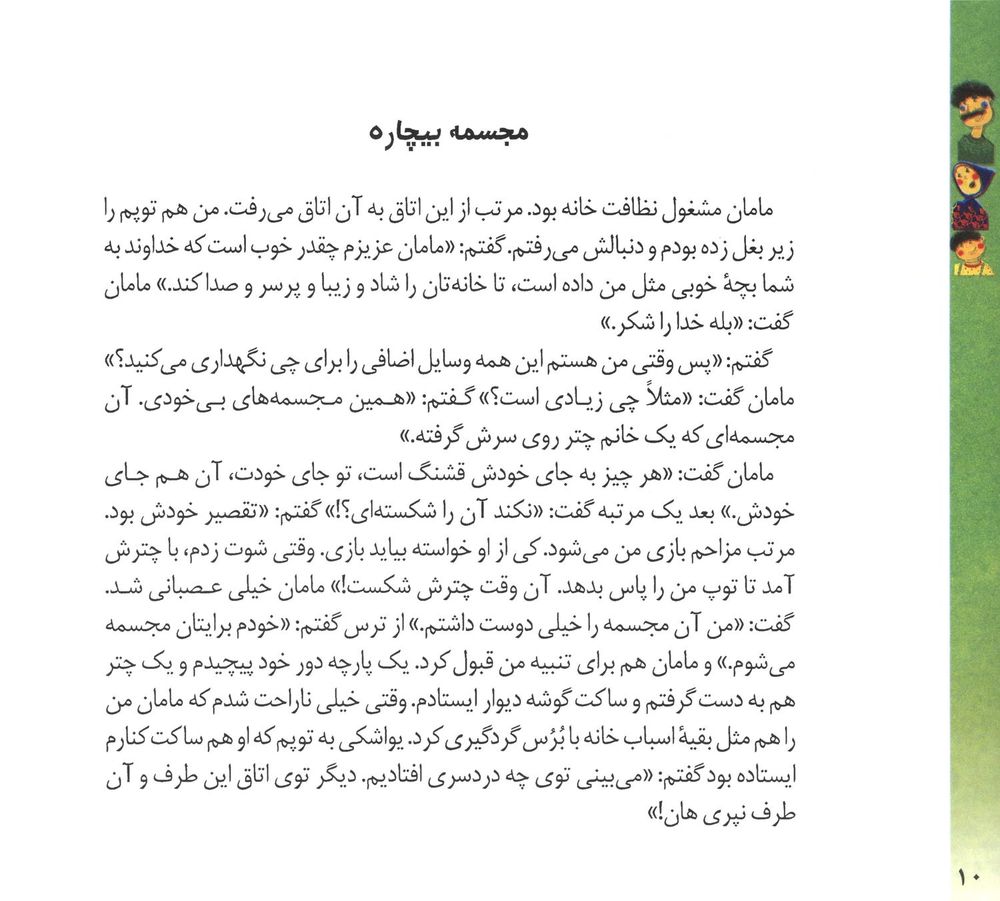 مجسمه بیچاره

مامان مشغول نظافت خانه بود. مرتب از این اتاق به آن اتاق می‌رفت. من هم توپم را زیر بغل زده بودم و دنبالش می‌رفتم. گفتم: «مامان عزیزم چقدر خوب است که خداوند به شما بچهٔ خوبی مثل من داده است، تا خانه‌تان را شاد و زیبا و پرسر و صدا کند.» مامان گفت: «بله خدا را شکر.»

گفتم: «پس وقتی من هستم این همه وسایل اضافی را برای چی نگهداری می‌کنید؟» مامان گفت: «مثلاً چی زیادی است؟» گفتم: «همین مجسمه‌های بی‌خودی. آن مجسمه‌ای که یک خانم چتر روی سرش گرفته.»

مامان گفت: «هر چیز به جای خودش قشنگ است، تو جای خودت، آن هم جای خودش.» بعد یک مرتبه گفت: «نکند آن را شکسته‌ای؟!» گفتم: «تقصیر خودش بود. مرتب مزاحم بازی من می‌شود. کی از او خواسته بیاید بازی. وقتی شوت زدم، با چترش آمد تا توپ من را پاس بدهد. آن وقت چترش شکست!» مامان خیلی عصبانی شد. گفت: «من آن مجسمه را خیلی دوست داشتم.» از ترس گفتم: «خودم برایتان مجسمه می‌شوم.» و مامان هم برای تنبیه من قبول کرد. یک پارچه دور خود پیچیدم و یک چتر هم به دست گرفتم و ساکت گوشه دیوار ایستادم. وقتی خیلی ناراحت شدم که مامان من را هم مثل بقیهٔ اسباب خانه با بُرُس گردگیری کرد. یواشکی به توپم که او هم ساکت کنارم ایستاده بود گفتم: «می‌بینی توی چه دردسری افتادیم. دیگر توی اتاق این طرف و آن طرف نپری هان!»

۱۰